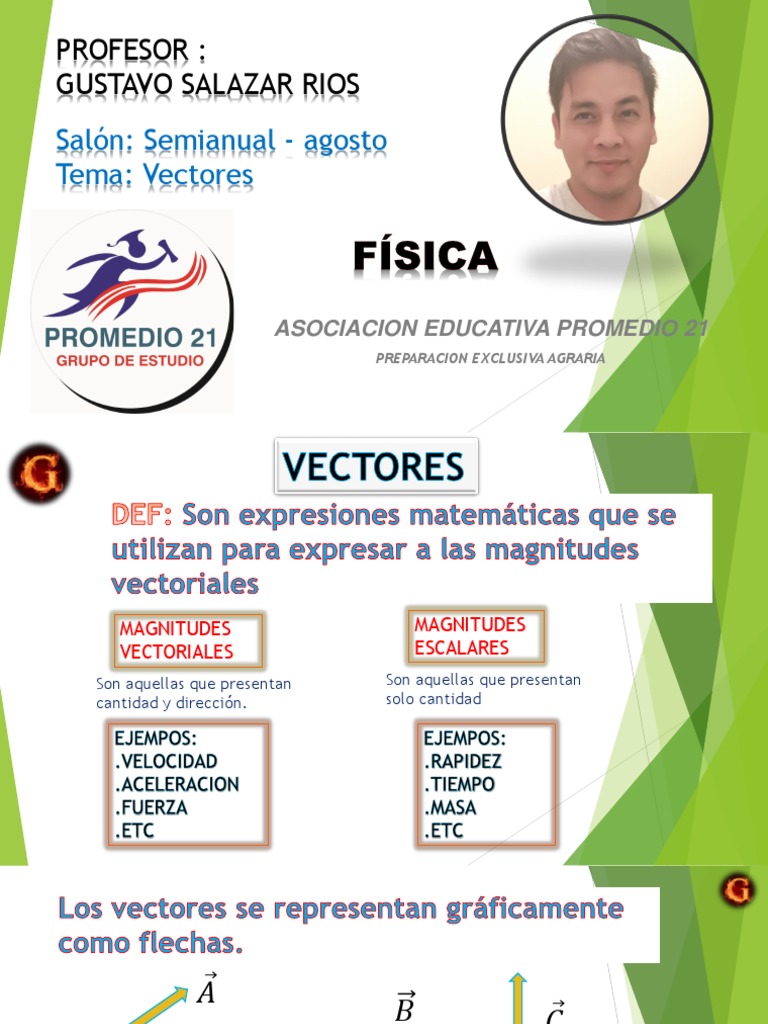 PROFESOR :
GUSTAVO SALAZAR RIOS

Salón: Semianual - agosto
Tema: Vectores

PROMEDIO 21
GRUPO DE ESTUDIO

FÍSICA

ASOCIACION EDUCATIVA PROMEDIO 21

PREPARACION EXCLUSIVA AGRARIA

G

VECTORES

DEF: Son expresiones matemáticas que se utilizan para expresar a las magnitudes vectoriales

MAGNITUDES VECTORIALES

Son aquellas que presentan cantidad y dirección.

EJEMPOS:
.VELOCIDAD
.ACELERACION
.FUERZA
.ETC

MAGNITUDES ESCALARES

Son aquellas que presentan solo cantidad

EJEMPOS:
.RAPIDEZ
.TIEMPO
.MASA
.ETC

G

Los vectores se representan gráficamente como flechas.

$\vec{A}$

$\vec{B}$

$\vec{C}$